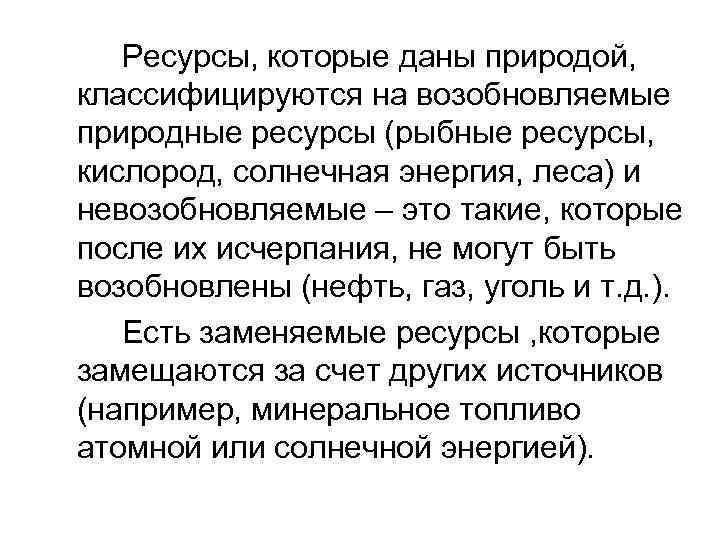 Ресурсы, которые даны природой, классифицируются на возобновляемые природные ресурсы (рыбные ресурсы, кислород, солнечная энергия, леса) и невозобновляемые – это такие, которые после их исчерпания, не могут быть возобновлены (нефть, газ, уголь и т.д.).

Есть заменяемые ресурсы ,которые замещаются за счет других источников (например, минеральное топливо атомной или солнечной энергией).